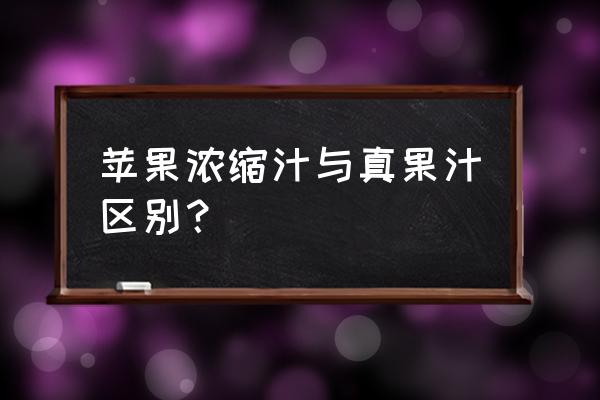 苹果浓缩汁与真果汁区别？